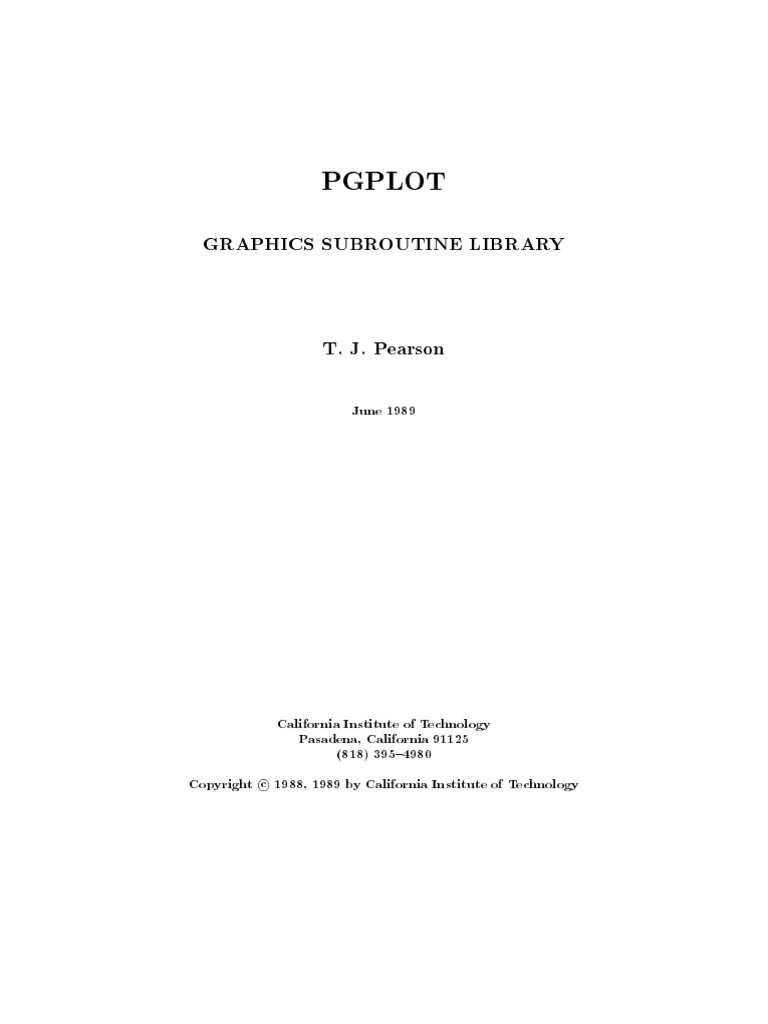 PGPLOT

GRAPHICS SUBROUTINE LIBRARY

T. J. Pearson

June 1989

California Institute of Technology
Pasadena, California 91125
(818) 395–4980

Copyright © 1988, 1989 by California Institute of Technology